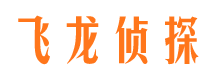 飞龙侦探